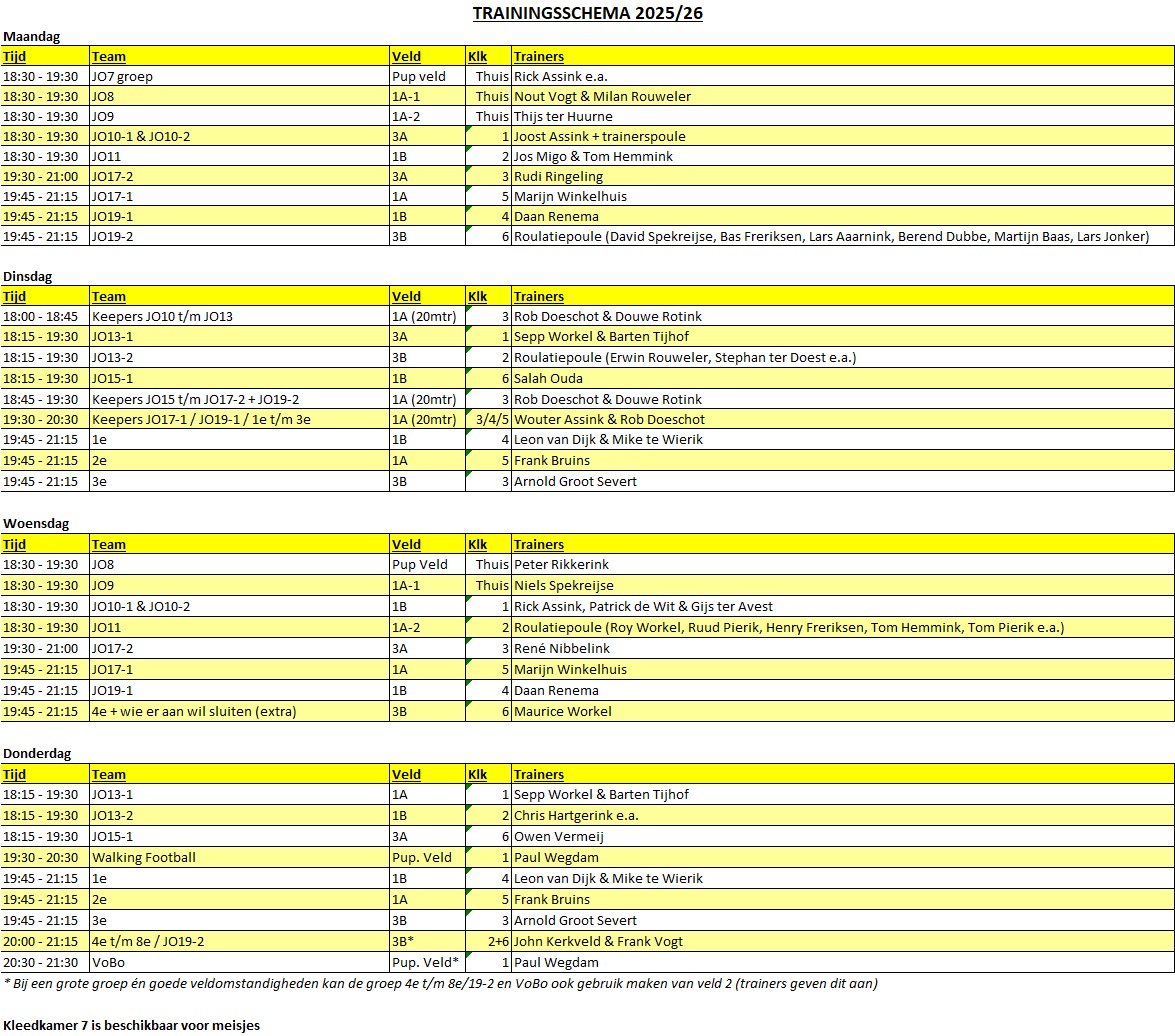 TRAININGSSCHEMA 2025/26

Maandag

| Tijd | Team | Veld | Klk | Trainers |
|---|---|---|---|---|
| 18:30 - 19:30 | JO7 groep | Pup veld | Thuis | Rick Assink e.a. |
| 18:30 - 19:30 | JO8 | 1A-1 | Thuis | Nout Vogt & Milan Rouweler |
| 18:30 - 19:30 | JO9 | 1A-2 | Thuis | Thijs ter Huurne |
| 18:30 - 19:30 | JO10-1 & JO10-2 | 3A | 1 | Joost Assink + trainerspoule |
| 18:30 - 19:30 | JO11 | 1B | 2 | Jos Migo & Tom Hemmink |
| 19:30 - 21:00 | JO17-2 | 3A | 3 | Rudi Ringeling |
| 19:45 - 21:15 | JO17-1 | 1A | 5 | Marijn Winkelhuis |
| 19:45 - 21:15 | JO19-1 | 1B | 4 | Daan Renema |
| 19:45 - 21:15 | JO19-2 | 3B | 6 | Roulatiepoule (David Spekreijse, Bas Freriksen, Lars Aaarnink, Berend Dubbe, Martijn Baas, Lars Jonker) |

Dinsdag

| Tijd | Team | Veld | Klk | Trainers |
|---|---|---|---|---|
| 18:00 - 18:45 | Keepers JO10 t/m JO13 | 1A (20mtr) | 3 | Rob Doeschot & Douwe Rotink |
| 18:15 - 19:30 | JO13-1 | 3A | 1 | Sepp Workel & Barten Tijhof |
| 18:15 - 19:30 | JO13-2 | 3B | 2 | Roulatiepoule (Erwin Rouweler, Stephan ter Doest e.a.) |
| 18:15 - 19:30 | JO15-1 | 1B | 6 | Salah Ouda |
| 18:45 - 19:30 | Keepers JO15 t/m JO17-2 + JO19-2 | 1A (20mtr) | 3 | Rob Doeschot & Douwe Rotink |
| 19:30 - 20:30 | Keepers JO17-1 / JO19-1 / 1e t/m 3e | 1A (20mtr) | 3/4/5 | Wouter Assink & Rob Doeschot |
| 19:45 - 21:15 | 1e | 1B | 4 | Leon van Dijk & Mike te Wierik |
| 19:45 - 21:15 | 2e | 1A | 5 | Frank Bruins |
| 19:45 - 21:15 | 3e | 3B | 3 | Arnold Groot Severt |

Woensdag

| Tijd | Team | Veld | Klk | Trainers |
|---|---|---|---|---|
| 18:30 - 19:30 | JO8 | Pup Veld | Thuis | Peter Rikkerink |
| 18:30 - 19:30 | JO9 | 1A-1 | Thuis | Niels Spekreijse |
| 18:30 - 19:30 | JO10-1 & JO10-2 | 1B | 1 | Rick Assink, Patrick de Wit & Gijs ter Avest |
| 18:30 - 19:30 | JO11 | 1A-2 | 2 | Roulatiepoule (Roy Workel, Ruud Pierik, Henry Freriksen, Tom Hemmink, Tom Pierik e.a.) |
| 19:30 - 21:00 | JO17-2 | 3A | 3 | René Nibbelink |
| 19:45 - 21:15 | JO17-1 | 1A | 5 | Marijn Winkelhuis |
| 19:45 - 21:15 | JO19-1 | 1B | 4 | Daan Renema |
| 19:45 - 21:15 | 4e + wie er aan wil sluiten (extra) | 3B | 6 | Maurice Workel |

Donderdag

| Tijd | Team | Veld | Klk | Trainers |
|---|---|---|---|---|
| 18:15 - 19:30 | JO13-1 | 1A | 1 | Sepp Workel & Barten Tijhof |
| 18:15 - 19:30 | JO13-2 | 1B | 2 | Chris Hartgerink e.a. |
| 18:15 - 19:30 | JO15-1 | 3A | 6 | Owen Vermeij |
| 19:30 - 20:30 | Walking Football | Pup. Veld | 1 | Paul Wegdam |
| 19:45 - 21:15 | 1e | 1B | 4 | Leon van Dijk & Mike te Wierik |
| 19:45 - 21:15 | 2e | 1A | 5 | Frank Bruins |
| 19:45 - 21:15 | 3e | 3B | 3 | Arnold Groot Severt |
| 20:00 - 21:15 | 4e t/m 8e / JO19-2 | 3B* | 2+6 | John Kerkveld & Frank Vogt |
| 20:30 - 21:30 | VoBo | Pup. Veld* | 1 | Paul Wegdam |

* Bij een grote groep én goede veldomstandigheden kan de groep 4e t/m 8e/19-2 en VoBo ook gebruik maken van veld 2 (trainers geven dit aan)

Kleedkamer 7 is beschikbaar voor meisjes